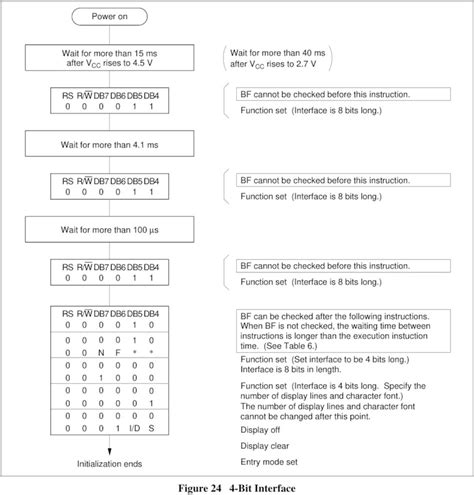 Power on

Wait for more than 15 ms after $V_{CC}$ rises to 4.5 V

Wait for more than 40 ms after $V_{CC}$ rises to 2.7 V

| RS | R/$\overline{W}$ | DB7 | DB6 | DB5 | DB4 |
|---|---|---|---|---|---|
| 0 | 0 | 0 | 0 | 1 | 1 |

BF cannot be checked before this instruction.

Function set (Interface is 8 bits long.)

Wait for more than 4.1 ms

| RS | R/$\overline{W}$ | DB7 | DB6 | DB5 | DB4 |
|---|---|---|---|---|---|
| 0 | 0 | 0 | 0 | 1 | 1 |

BF cannot be checked before this instruction.

Function set (Interface is 8 bits long.)

Wait for more than 100 μs

| RS | R/$\overline{W}$ | DB7 | DB6 | DB5 | DB4 |
|---|---|---|---|---|---|
| 0 | 0 | 0 | 0 | 1 | 1 |

BF cannot be checked before this instruction.

Function set (Interface is 8 bits long.)

| RS | R/$\overline{W}$ | DB7 | DB6 | DB5 | DB4 |
|---|---|---|---|---|---|
| 0 | 0 | 0 | 0 | 1 | 0 |
| 0 | 0 | 0 | 0 | 1 | 0 |
| 0 | 0 | N | F | * | * |
| 0 | 0 | 0 | 0 | 0 | 0 |
| 0 | 0 | 1 | 0 | 0 | 0 |
| 0 | 0 | 0 | 0 | 0 | 0 |
| 0 | 0 | 0 | 0 | 0 | 1 |
| 0 | 0 | 0 | 0 | 0 | 0 |
| 0 | 0 | 0 | 1 | I/D | S |

BF can be checked after the following instructions. When BF is not checked, the waiting time between instructions is longer than the execution instuction time. (See Table 6.)

Function set (Set interface to be 4 bits long.) Interface is 8 bits in length.

Function set (Interface is 4 bits long. Specify the number of display lines and character font.) The number of display lines and character font cannot be changed after this point.

Display off

Display clear

Entry mode set

Initialization ends

Figure 24 4-Bit Interface